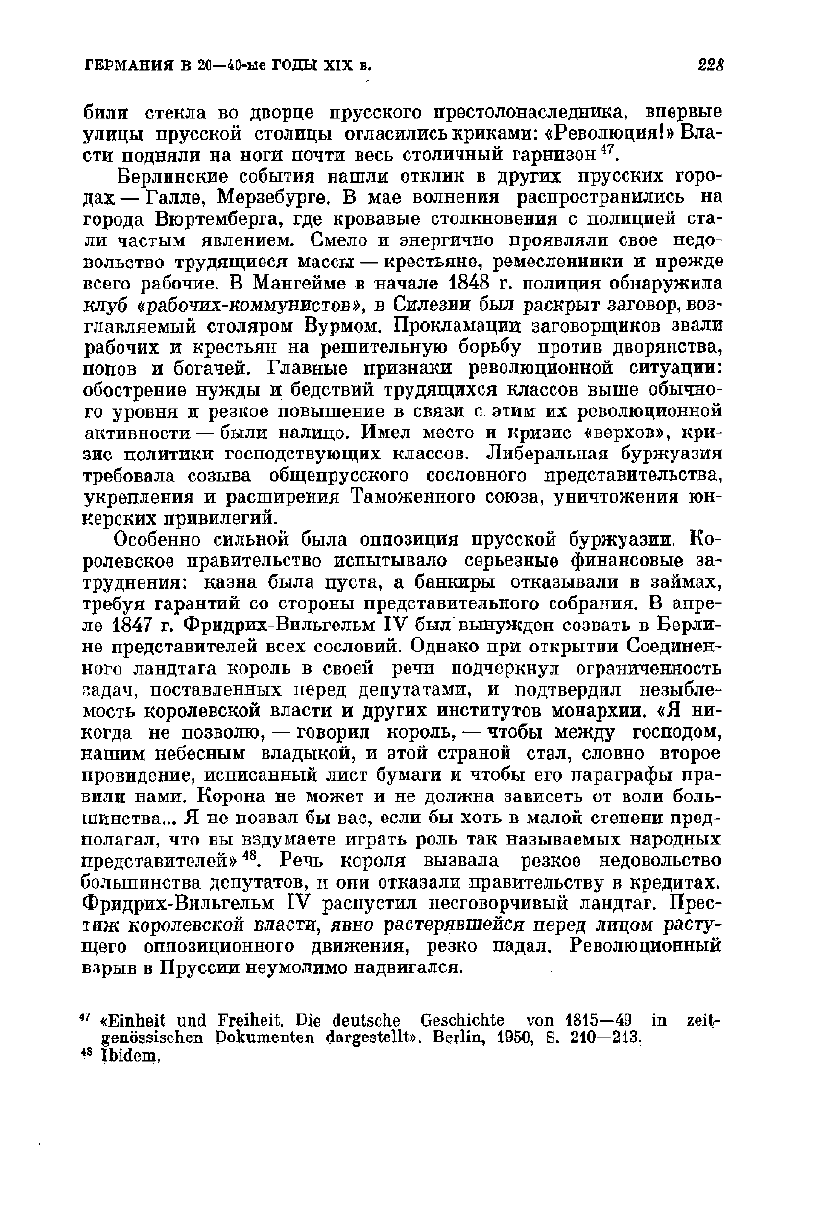 ГЕРМАНИЯ В 20—40-ые ГОДЫ XIX в.

228

били стекла во дворце прусского престолонаследника, впервые улицы прусской столицы огласились криками: «Революция!» Власти подняли на ноги почти весь столичный гарнизон $^{47}$.

Берлинские события нашли отклик в других прусских городах — Галле, Мерзебурге. В мае волнения распространились на города Вюртемберга, где кровавые столкновения с полицией стали частым явлением. Смело и энергично проявляли свое недовольство трудящиеся массы — крестьяне, ремесленники и прежде всего рабочие. В Мангейме в начале 1848 г. полиция обнаружила клуб «рабочих-коммунистов», в Силезии был раскрыт заговор, возглавляемый столяром Вурмом. Прокламации заговорщиков звали рабочих и крестьян на решительную борьбу против дворянства, попов и богачей. Главные признаки революционной ситуации: обострение нужды и бедствий трудящихся классов выше обычного уровня и резкое повышение в связи с этим их революционной активности — были налицо. Имел место и кризис «верхов», кризис политики господствующих классов. Либеральная буржуазия требовала созыва общепрусского сословного представительства, укрепления и расширения Таможенного союза, уничтожения юнкерских привилегий.

Особенно сильной была оппозиция прусской буржуазии. Королевское правительство испытывало серьезные финансовые затруднения: казна была пуста, а банкиры отказывали в займах, требуя гарантий со стороны представительного собрания. В апреле 1847 г. Фридрих-Вильгельм IV был вынужден созвать в Берлине представителей всех сословий. Однако при открытии Соединенного ландтага король в своей речи подчеркнул ограниченность задач, поставленных перед депутатами, и подтвердил незыблемость королевской власти и других институтов монархии. «Я никогда не позволю, — говорил король, — чтобы между господом, нашим небесным владыкой, и этой страной стал, словно второе провидение, исписанный лист бумаги и чтобы его параграфы правили нами. Корона не может и не должна зависеть от воли большинства... Я не позвал бы вас, если бы хоть в малой степени предполагал, что вы вздумаете играть роль так называемых народных представителей» $^{48}$. Речь короля вызвала резкое недовольство большинства депутатов, и они отказали правительству в кредитах. Фридрих-Вильгельм IV распустил несговорчивый ландтаг. Престиж королевской власти, явно растерявшейся перед лицом растущего оппозиционного движения, резко падал. Революционный взрыв в Пруссии неумолимо надвигался.

$^{47}$ «Einheit und Freiheit. Die deutsche Geschichte von 1815—49 in zeitgenössischen Dokumenten dargestellt». Berlin, 1950, S. 210—213.
$^{48}$ Ibidem.